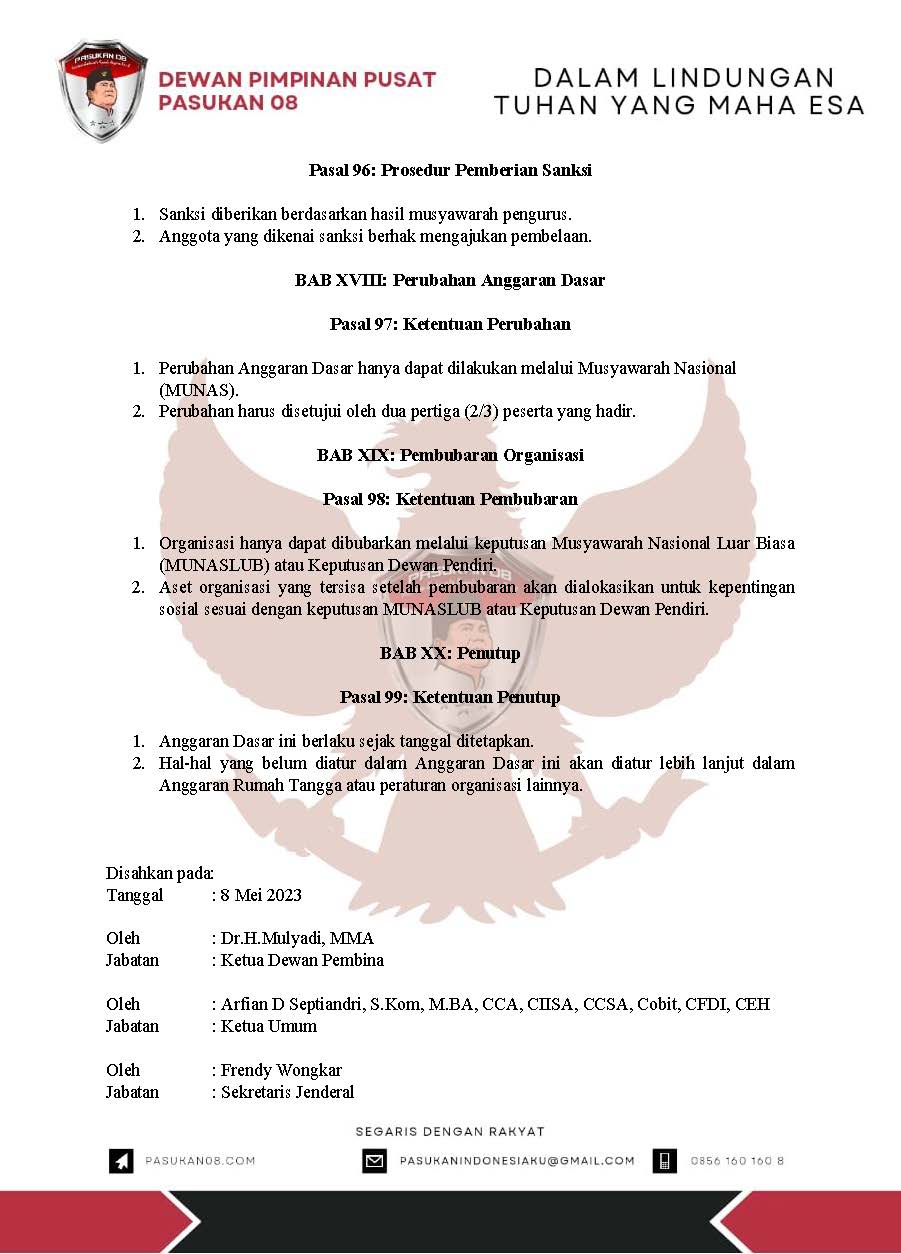 PASUKAN 08

DEWAN PIMPINAN PUSAT
PASUKAN 08

DALAM LINDUNGAN
TUHAN YANG MAHA ESA

Pasal 96: Prosedur Pemberian Sanksi

1. Sanksi diberikan berdasarkan hasil musyawarah pengurus.
2. Anggota yang dikenai sanksi berhak mengajukan pembelaan.

BAB XVIII: Perubahan Anggaran Dasar

Pasal 97: Ketentuan Perubahan

1. Perubahan Anggaran Dasar hanya dapat dilakukan melalui Musyawarah Nasional (MUNAS).
2. Perubahan harus disetujui oleh dua pertiga (2/3) peserta yang hadir.

BAB XIX: Pembubaran Organisasi

Pasal 98: Ketentuan Pembubaran

1. Organisasi hanya dapat dibubarkan melalui keputusan Musyawarah Nasional Luar Biasa (MUNASLUB) atau Keputusan Dewan Pendiri.
2. Aset organisasi yang tersisa setelah pembubaran akan dialokasikan untuk kepentingan sosial sesuai dengan keputusan MUNASLUB atau Keputusan Dewan Pendiri.

BAB XX: Penutup

Pasal 99: Ketentuan Penutup

1. Anggaran Dasar ini berlaku sejak tanggal ditetapkan.
2. Hal-hal yang belum diatur dalam Anggaran Dasar ini akan diatur lebih lanjut dalam Anggaran Rumah Tangga atau peraturan organisasi lainnya.

Disahkan pada:
Tanggal : 8 Mei 2023

Oleh : Dr.H.Mulyadi, MMA
Jabatan : Ketua Dewan Pembina

Oleh : Arfian D Septiandri, S.Kom, M.BA, CCA, CIISA, CCSA, Cobit, CFDI, CEH
Jabatan : Ketua Umum

Oleh : Frendy Wongkar
Jabatan : Sekretaris Jenderal

SEGARIS DENGAN RAKYAT

PASUKAN08.COM PASUKANINDONESIAKU@GMAIL.COM 0856 160 160 8